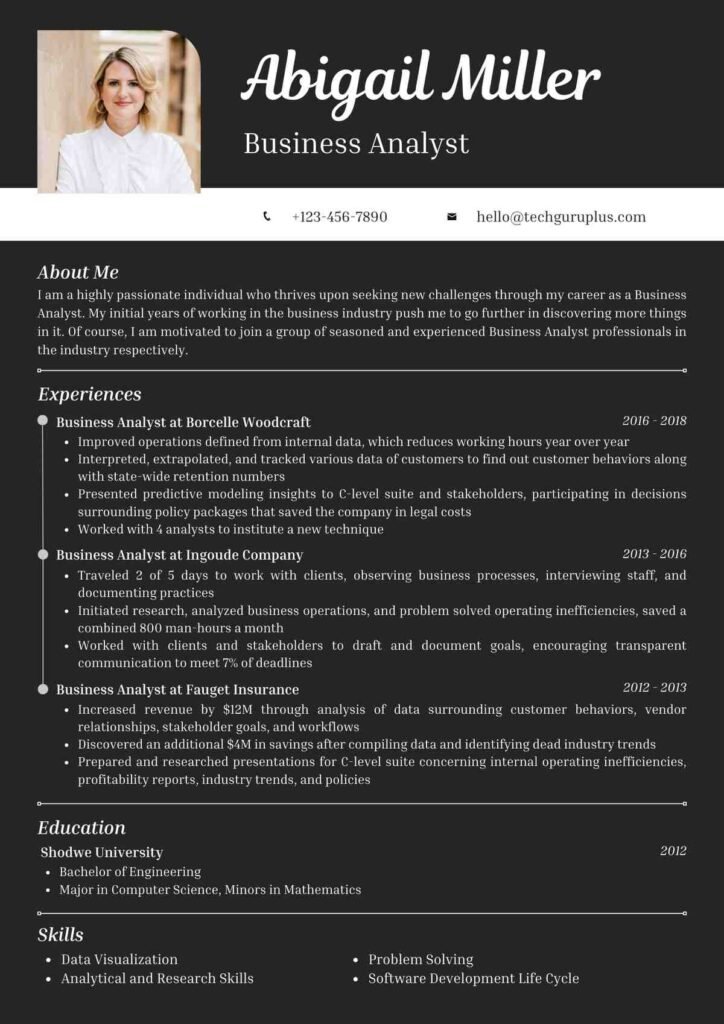 Abigail Miller

Business Analyst

+123-456-7890 hello@techguruplus.com

About Me

I am a highly passionate individual who thrives upon seeking new challenges through my career as a Business Analyst. My initial years of working in the business industry push me to go further in discovering more things in it. Of course, I am motivated to join a group of seasoned and experienced Business Analyst professionals in the industry respectively.

Experiences

Business Analyst at Borcelle Woodcraft 2016 - 2018

- Improved operations defined from internal data, which reduces working hours year over year
- Interpreted, extrapolated, and tracked various data of customers to find out customer behaviors along with state-wide retention numbers
- Presented predictive modeling insights to C-level suite and stakeholders, participating in decisions surrounding policy packages that saved the company in legal costs
- Worked with 4 analysts to institute a new technique

Business Analyst at Ingoude Company 2013 - 2016

- Traveled 2 of 5 days to work with clients, observing business processes, interviewing staff, and documenting practices
- Initiated research, analyzed business operations, and problem solved operating inefficiencies, saved a combined 800 man-hours a month
- Worked with clients and stakeholders to draft and document goals, encouraging transparent communication to meet 7% of deadlines

Business Analyst at Fauget Insurance 2012 - 2013

- Increased revenue by $12M through analysis of data surrounding customer behaviors, vendor relationships, stakeholder goals, and workflows
- Discovered an additional $4M in savings after compiling data and identifying dead industry trends
- Prepared and researched presentations for C-level suite concerning internal operating inefficiencies, profitability reports, industry trends, and policies

Education

Shodwe University 2012

- Bachelor of Engineering
- Major in Computer Science, Minors in Mathematics

Skills

- Data Visualization
- Analytical and Research Skills
- Problem Solving
- Software Development Life Cycle